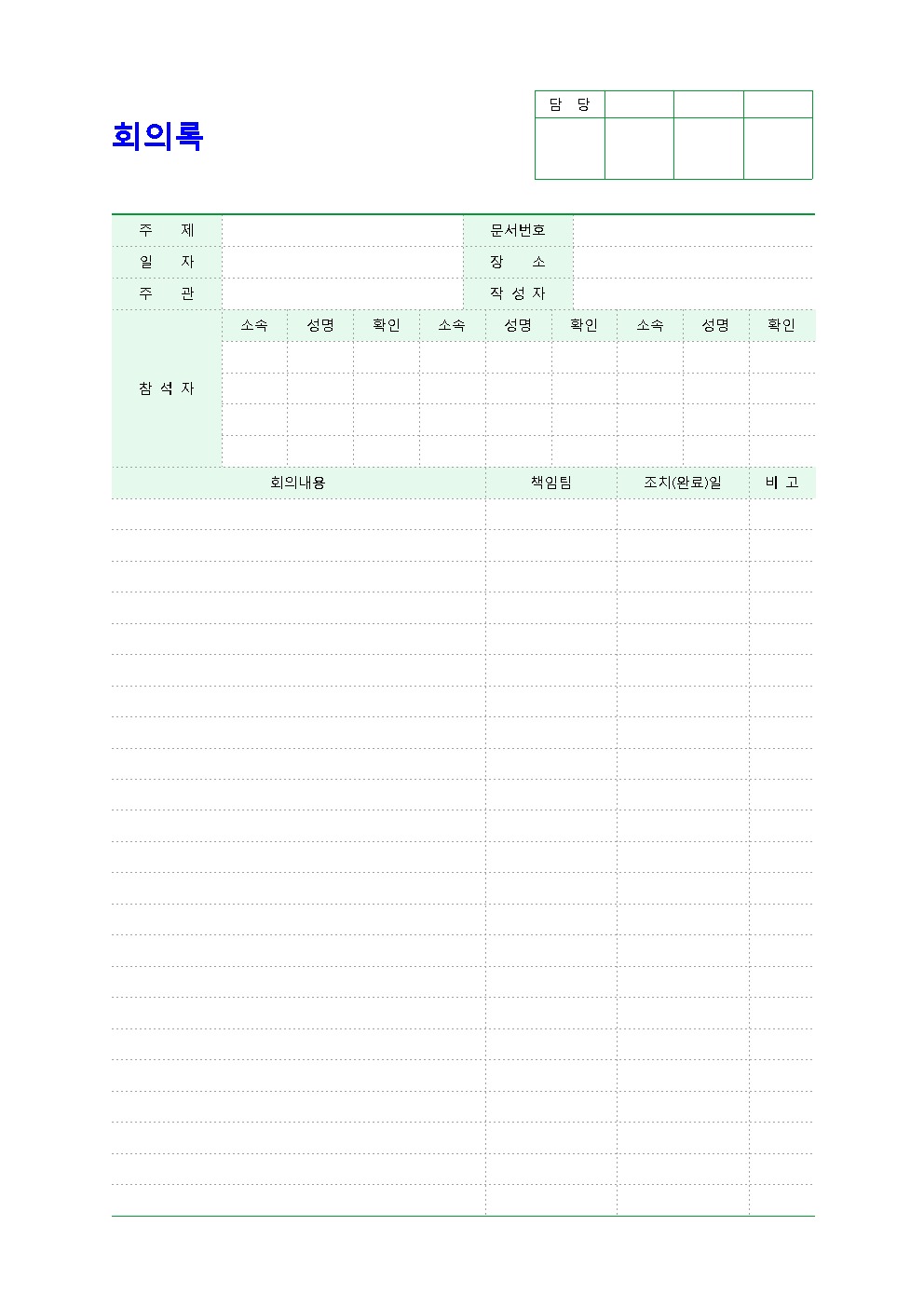 회의록

| 담 당 | | | |
|---|---|---|---|
| | | | |

| 주 제 | | 문서번호 | |
|---|---|---|---|
| 일 자 | | 장 소 | |
| 주 관 | | 작 성 자 | |

| 참 석 자 | 소속 | 성명 | 확인 | 소속 | 성명 | 확인 | 소속 | 성명 | 확인 |
|---|---|---|---|---|---|---|---|---|---|
| | | | | | | | | | |
| | | | | | | | | | |
| | | | | | | | | | |
| | | | | | | | | | |

| 회의내용 | 책임팀 | 조치(완료)일 | 비 고 |
|---|---|---|---|
| | | | |